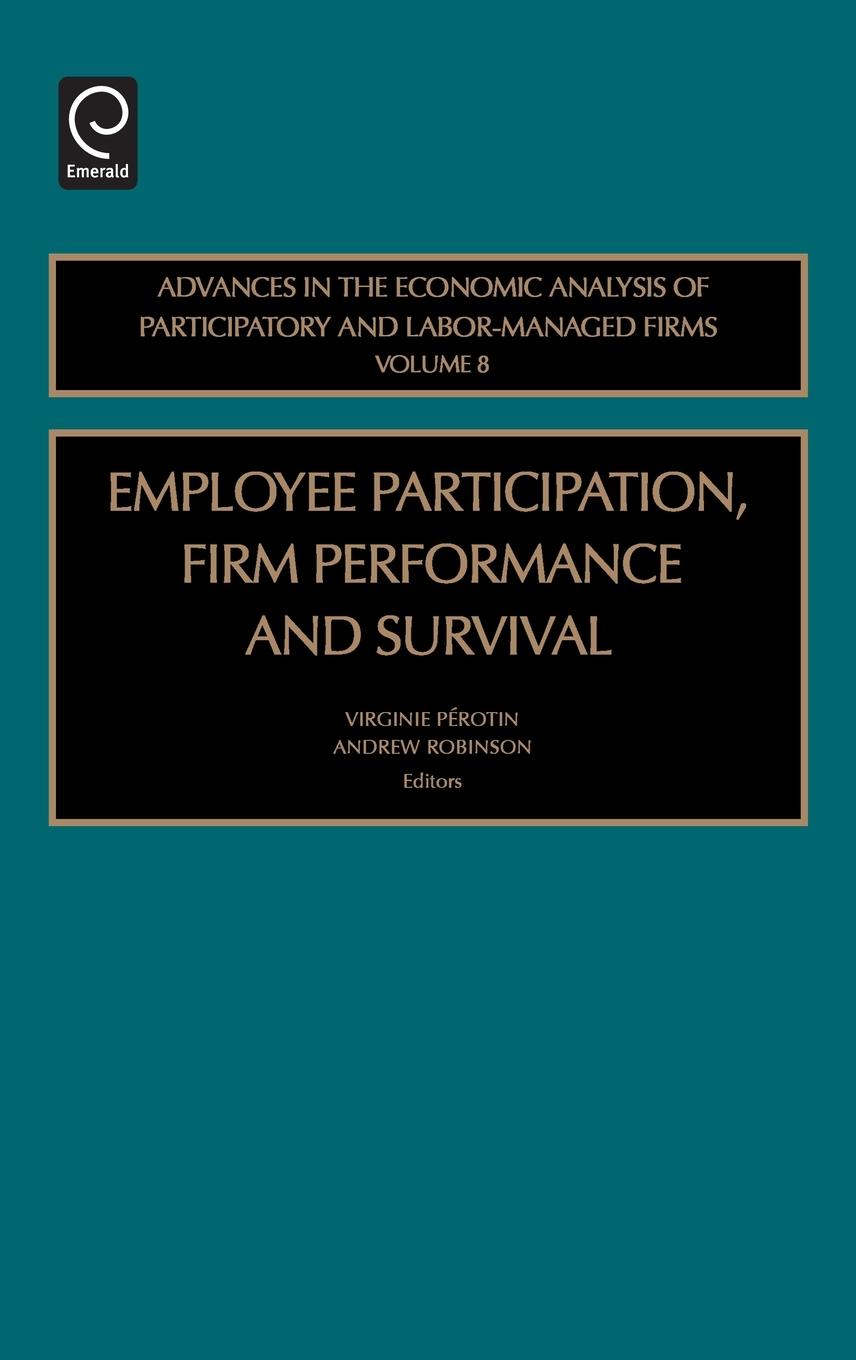 Emerald

ADVANCES IN THE ECONOMIC ANALYSIS OF PARTICIPATORY AND LABOR-MANAGED FIRMS
VOLUME 8

EMPLOYEE PARTICIPATION, FIRM PERFORMANCE AND SURVIVAL

VIRGINIE PÉROTIN
ANDREW ROBINSON
Editors